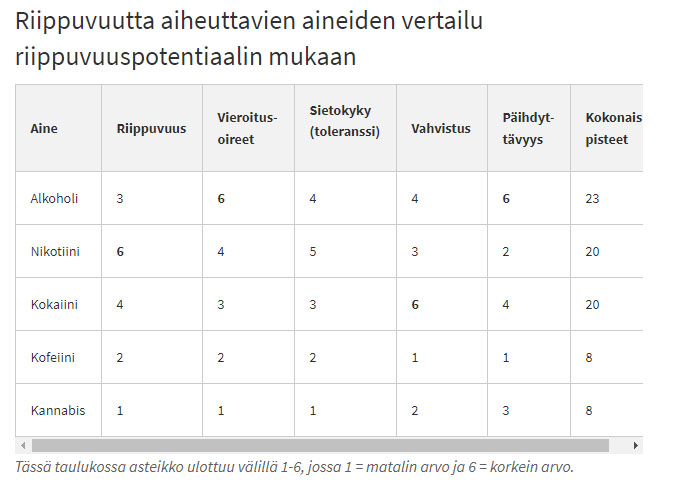 Riippuvuutta aiheuttavien aineiden vertailu riippuvuuspotentiaalin mukaan

| Aine | Riippuvuus | Vieroitus-oireet | Sietokyky (toleranssi) | Vahvistus | Päihdyt-tävyys | Kokonais pisteet |
|---|---|---|---|---|---|---|
| Alkoholi | 3 | 6 | 4 | 4 | 6 | 23 |
| Nikotiini | 6 | 4 | 5 | 3 | 2 | 20 |
| Kokaiini | 4 | 3 | 3 | 6 | 4 | 20 |
| Kofeiini | 2 | 2 | 2 | 1 | 1 | 8 |
| Kannabis | 1 | 1 | 1 | 2 | 3 | 8 |

Tässä taulukossa asteikko ulottuu välillä 1-6, jossa 1 = matalin arvo ja 6 = korkein arvo.